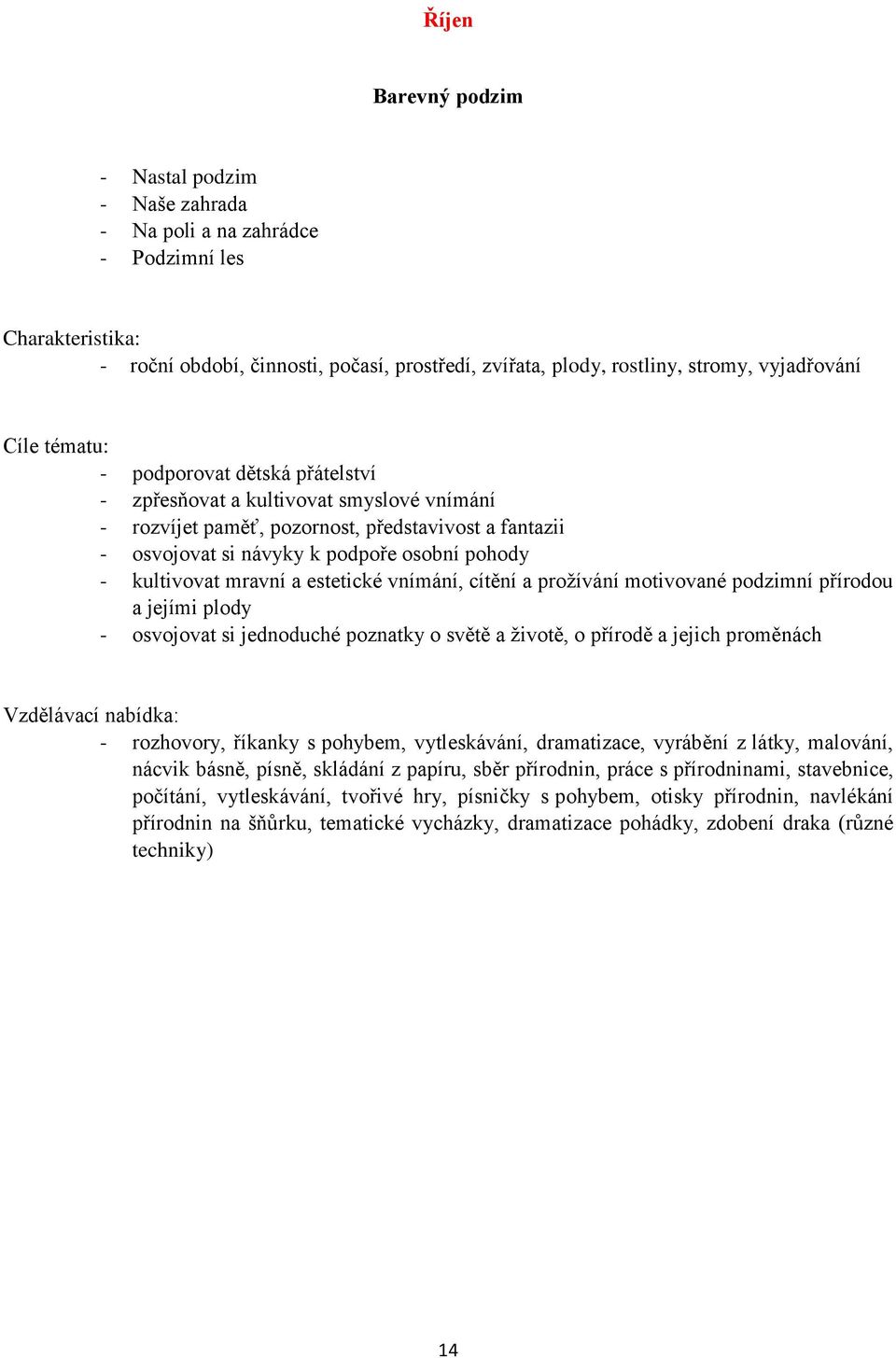 Říjen

Barevný podzim

- Nastal podzim
- Naše zahrada
- Na poli a na zahrádce
- Podzimní les

Charakteristika:
- roční období, činnosti, počasí, prostředí, zvířata, plody, rostliny, stromy, vyjadřování

Cíle tématu:
- podporovat dětská přátelství
- zpřesňovat a kultivovat smyslové vnímání
- rozvíjet paměť, pozornost, představivost a fantazii
- osvojovat si návyky k podpoře osobní pohody
- kultivovat mravní a estetické vnímání, cítění a prožívání motivované podzimní přírodou a jejími plody
- osvojovat si jednoduché poznatky o světě a životě, o přírodě a jejich proměnách

Vzdělávací nabídka:
- rozhovory, říkanky s pohybem, vytleskávání, dramatizace, vyrábění z látky, malování, nácvik básně, písně, skládání z papíru, sběr přírodnin, práce s přírodninami, stavebnice, počítání, vytleskávání, tvořivé hry, písničky s pohybem, otisky přírodnin, navlékání přírodnin na šňůrku, tematické vycházky, dramatizace pohádky, zdobení draka (různé techniky)

14